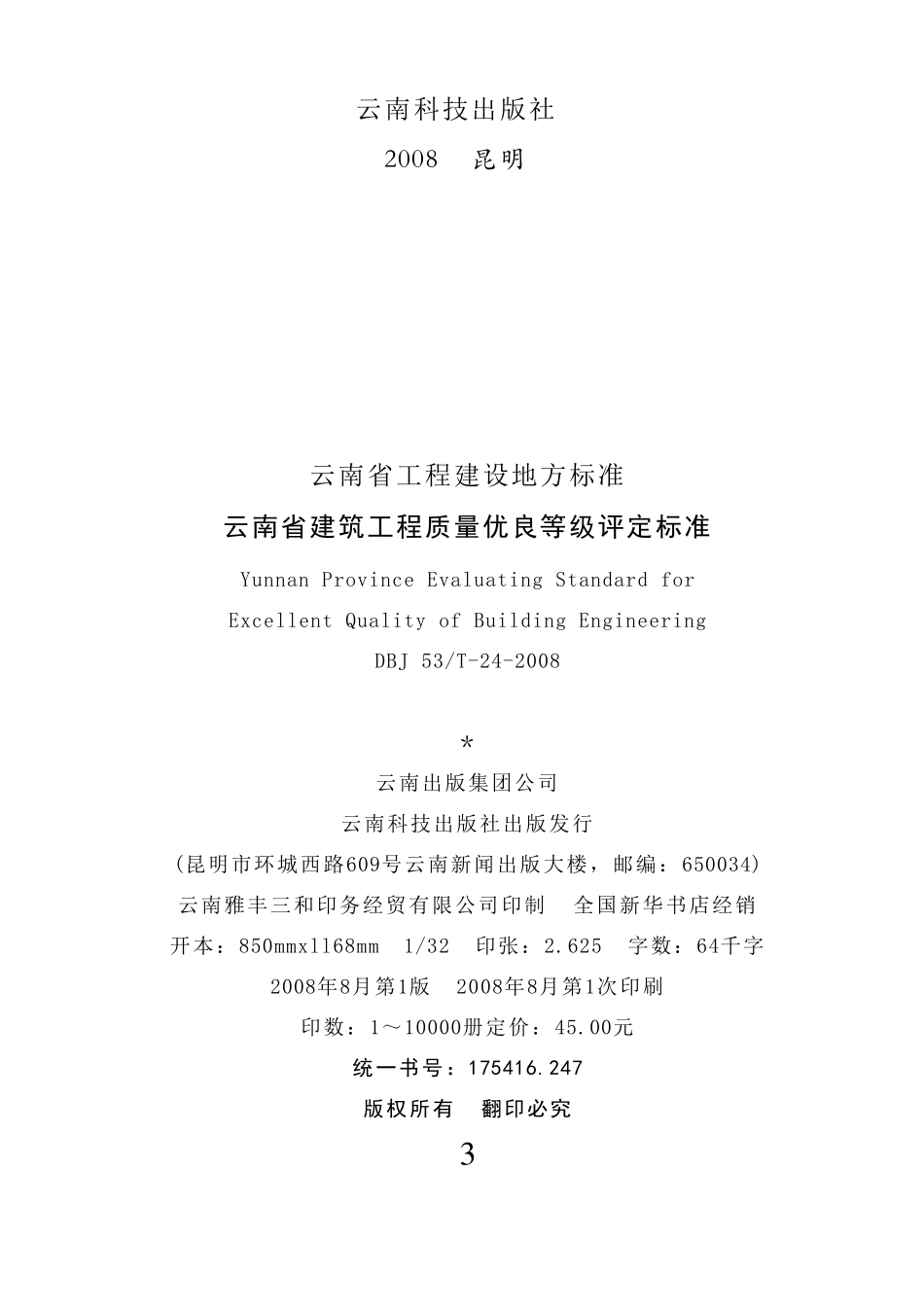 云南科技出版社

2008　昆明

云南省工程建设地方标准

云南省建筑工程质量优良等级评定标准

Yunnan Province Evaluating Standard for

Excellent Quality of Building Engineering

DBJ 53/T-24-2008

*

云南出版集团公司

云南科技出版社出版发行

(昆明市环城西路609号云南新闻出版大楼，邮编：650034)

云南雅丰三和印务经贸有限公司印制　全国新华书店经销

开本：850mmx1168mm　1/32　印张：2.625　字数：64千字

2008年8月第1版　2008年8月第1次印刷

印数：1～10000册定价：45.00元

统一书号：175416.247

版权所有　翻印必究

3